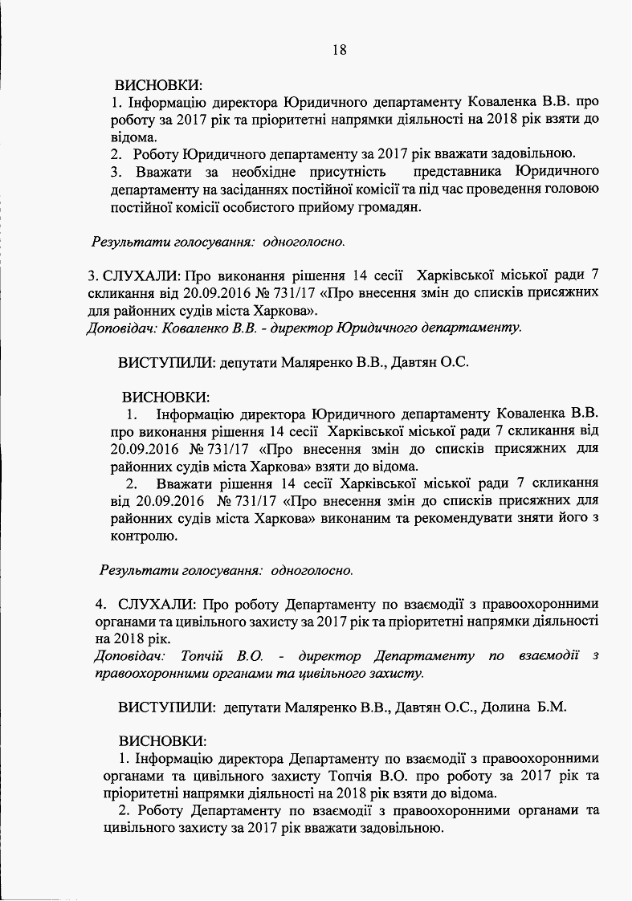 18

ВИСНОВКИ:
1. Інформацію директора Юридичного департаменту Коваленка В.В. про роботу за 2017 рік та пріоритетні напрямки діяльності на 2018 рік взяти до відома.
2. Роботу Юридичного департаменту за 2017 рік вважати задовільною.
3. Вважати за необхідне присутність представника Юридичного департаменту на засіданнях постійної комісії та під час проведення головою постійної комісії особистого прийому громадян.

Результати голосування: одноголосно.

3. СЛУХАЛИ: Про виконання рішення 14 сесії Харківської міської ради 7 скликання від 20.09.2016 № 731/17 «Про внесення змін до списків присяжних для районних судів міста Харкова».
Доповідач: Коваленко В.В. - директор Юридичного департаменту.

ВИСТУПИЛИ: депутати Маляренко В.В., Давтян О.С.

ВИСНОВКИ:
1. Інформацію директора Юридичного департаменту Коваленка В.В. про виконання рішення 14 сесії Харківської міської ради 7 скликання від 20.09.2016 № 731/17 «Про внесення змін до списків присяжних для районних судів міста Харкова» взяти до відома.
2. Вважати рішення 14 сесії Харківської міської ради 7 скликання від 20.09.2016 № 731/17 «Про внесення змін до списків присяжних для районних судів міста Харкова» виконаним та рекомендувати зняти його з контролю.

Результати голосування: одноголосно.

4. СЛУХАЛИ: Про роботу Департаменту по взаємодії з правоохоронними органами та цивільного захисту за 2017 рік та пріоритетні напрямки діяльності на 2018 рік.
Доповідач: Топчій В.О. - директор Департаменту по взаємодії з правоохоронними органами та цивільного захисту.

ВИСТУПИЛИ: депутати Маляренко В.В., Давтян О.С., Долина Б.М.

ВИСНОВКИ:
1. Інформацію директора Департаменту по взаємодії з правоохоронними органами та цивільного захисту Топчія В.О. про роботу за 2017 рік та пріоритетні напрямки діяльності на 2018 рік взяти до відома.
2. Роботу Департаменту по взаємодії з правоохоронними органами та цивільного захисту за 2017 рік вважати задовільною.